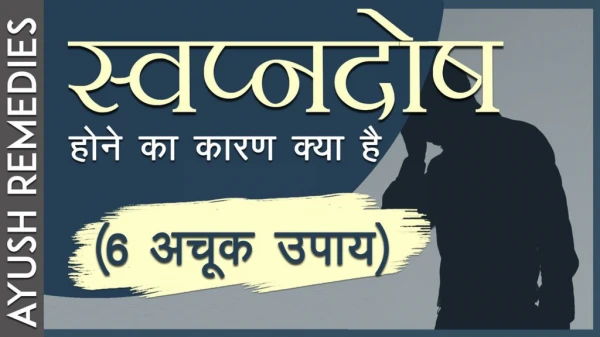 AYUSH REMEDIES

स्वप्नदोष

होने का कारण क्या है

(6 अचूक उपाय)